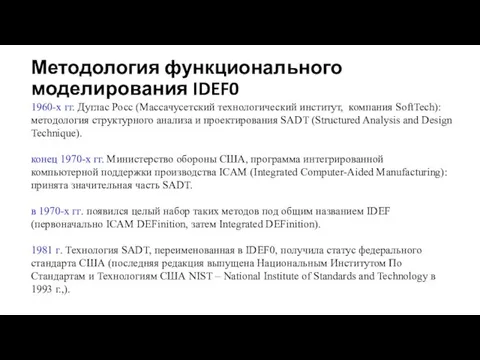 Методология функционального моделирования IDEF0

1960-х гг. Дуглас Росс (Массачусетский технологический институт, компания SoftTech): методология структурного анализа и проектирования SADT (Structured Analysis and Design Technique).

конец 1970-х гг. Министерство обороны США, программа интегрированной компьютерной поддержки производства ICAM (Integrated Computer-Aided Manufacturing): принята значительная часть SADT.

в 1970-х гг. появился целый набор таких методов под общим названием IDEF (первоначально ICAM DEFinition, затем Integrated DEFinition).

1981 г. Технология SADT, переименованная в IDEF0, получила статус федерального стандарта США (последняя редакция выпущена Национальным Институтом По Стандартам и Технологиям США NIST – National Institute of Standards and Technology в 1993 г.,).